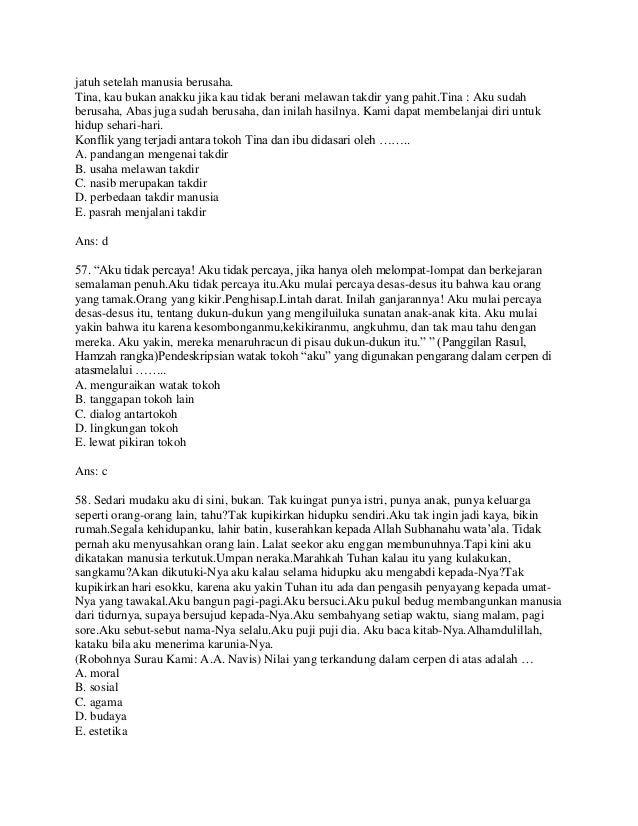 jatuh setelah manusia berusaha.
Tina, kau bukan anakku jika kau tidak berani melawan takdir yang pahit.Tina : Aku sudah berusaha, Abas juga sudah berusaha, dan inilah hasilnya. Kami dapat membelanjai diri untuk hidup sehari-hari.
Konflik yang terjadi antara tokoh Tina dan ibu didasari oleh ……..
A. pandangan mengenai takdir
B. usaha melawan takdir
C. nasib merupakan takdir
D. perbedaan takdir manusia
E. pasrah menjalani takdir

Ans: d

57. “Aku tidak percaya! Aku tidak percaya, jika hanya oleh melompat-lompat dan berkejaran semalaman penuh.Aku tidak percaya itu.Aku mulai percaya desas-desus itu bahwa kau orang yang tamak.Orang yang kikir.Penghisap.Lintah darat. Inilah ganjarannya! Aku mulai percaya desas-desus itu, tentang dukun-dukun yang mengiluiluka sunatan anak-anak kita. Aku mulai yakin bahwa itu karena kesombonganmu,kekikiranmu, angkuhmu, dan tak mau tahu dengan mereka. Aku yakin, mereka menaruhracun di pisau dukun-dukun itu.” ” (Panggilan Rasul, Hamzah rangka)Pendeskripsian watak tokoh “aku” yang digunakan pengarang dalam cerpen di atasmelalui ……..
A. menguraikan watak tokoh
B. tanggapan tokoh lain
C. dialog antartokoh
D. lingkungan tokoh
E. lewat pikiran tokoh

Ans: c

58. Sedari mudaku aku di sini, bukan. Tak kuingat punya istri, punya anak, punya keluarga seperti orang-orang lain, tahu?Tak kupikirkan hidupku sendiri.Aku tak ingin jadi kaya, bikin rumah.Segala kehidupanku, lahir batin, kuserahkan kepada Allah Subhanahu wata’ala. Tidak pernah aku menyusahkan orang lain. Lalat seekor aku enggan membunuhnya.Tapi kini aku dikatakan manusia terkutuk.Umpan neraka.Marahkah Tuhan kalau itu yang kulakukan, sangkamu?Akan dikutuki-Nya aku kalau selama hidupku aku mengabdi kepada-Nya?Tak kupikirkan hari esokku, karena aku yakin Tuhan itu ada dan pengasih penyayang kepada umat-Nya yang tawakal.Aku bangun pagi-pagi.Aku bersuci.Aku pukul bedug membangunkan manusia dari tidurnya, supaya bersujud kepada-Nya.Aku sembahyang setiap waktu, siang malam, pagi sore.Aku sebut-sebut nama-Nya selalu.Aku puji puji dia. Aku baca kitab-Nya.Alhamdulillah, kataku bila aku menerima karunia-Nya.
(Robohnya Surau Kami: A.A. Navis) Nilai yang terkandung dalam cerpen di atas adalah …
A. moral
B. sosial
C. agama
D. budaya
E. estetika